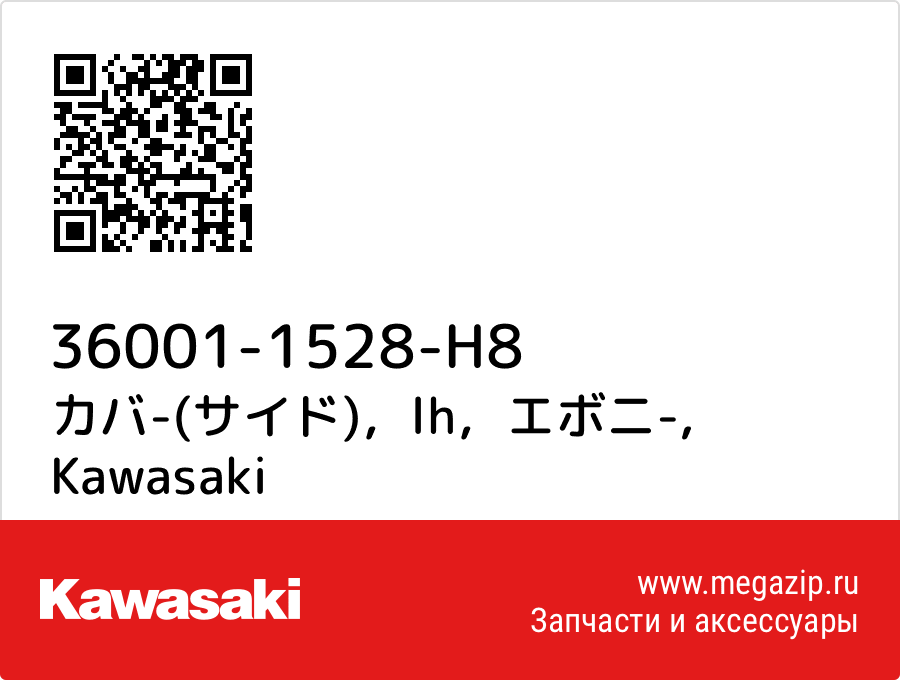 36001-1528-H8
カバ-(サイド)，lh，エボニ-，
Kawasaki

Kawasaki

www.megazip.ru
Запчасти и аксессуары